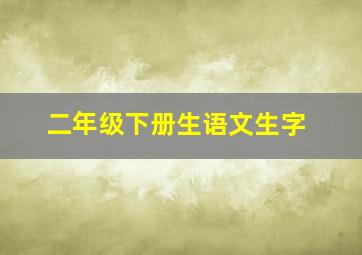 二年级下册生语文生字